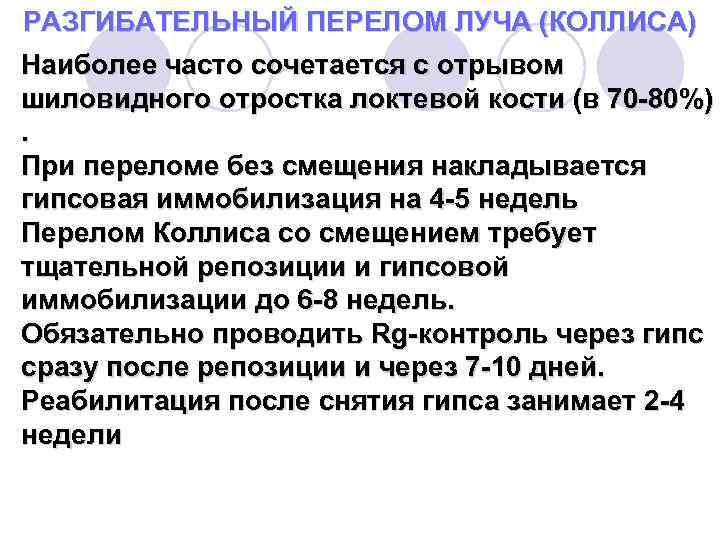 РАЗГИБАТЕЛЬНЫЙ ПЕРЕЛОМ ЛУЧА (КОЛЛИСА)

Наиболее часто сочетается с отрывом шиловидного отростка локтевой кости (в 70-80%) .

При переломе без смещения накладывается гипсовая иммобилизация на 4-5 недель

Перелом Коллиса со смещением требует тщательной репозиции и гипсовой иммобилизации до 6-8 недель.

Обязательно проводить Rg-контроль через гипс сразу после репозиции и через 7-10 дней.

Реабилитация после снятия гипса занимает 2-4 недели